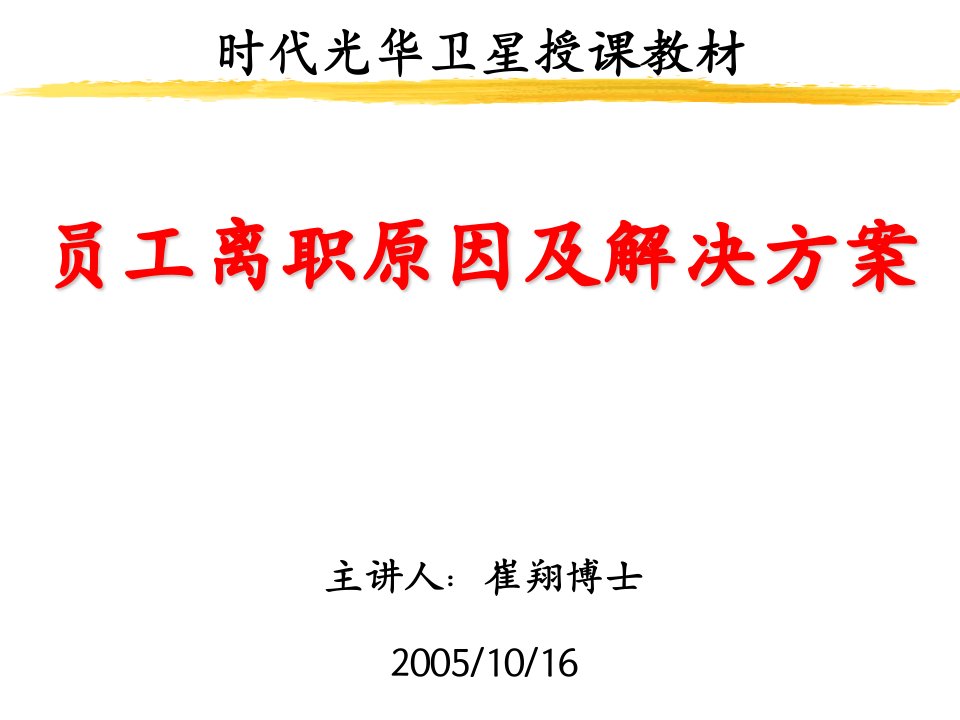 时代光华卫星授课教材

员工离职原因及解决方案

主讲人：崔翔博士

2005/10/16